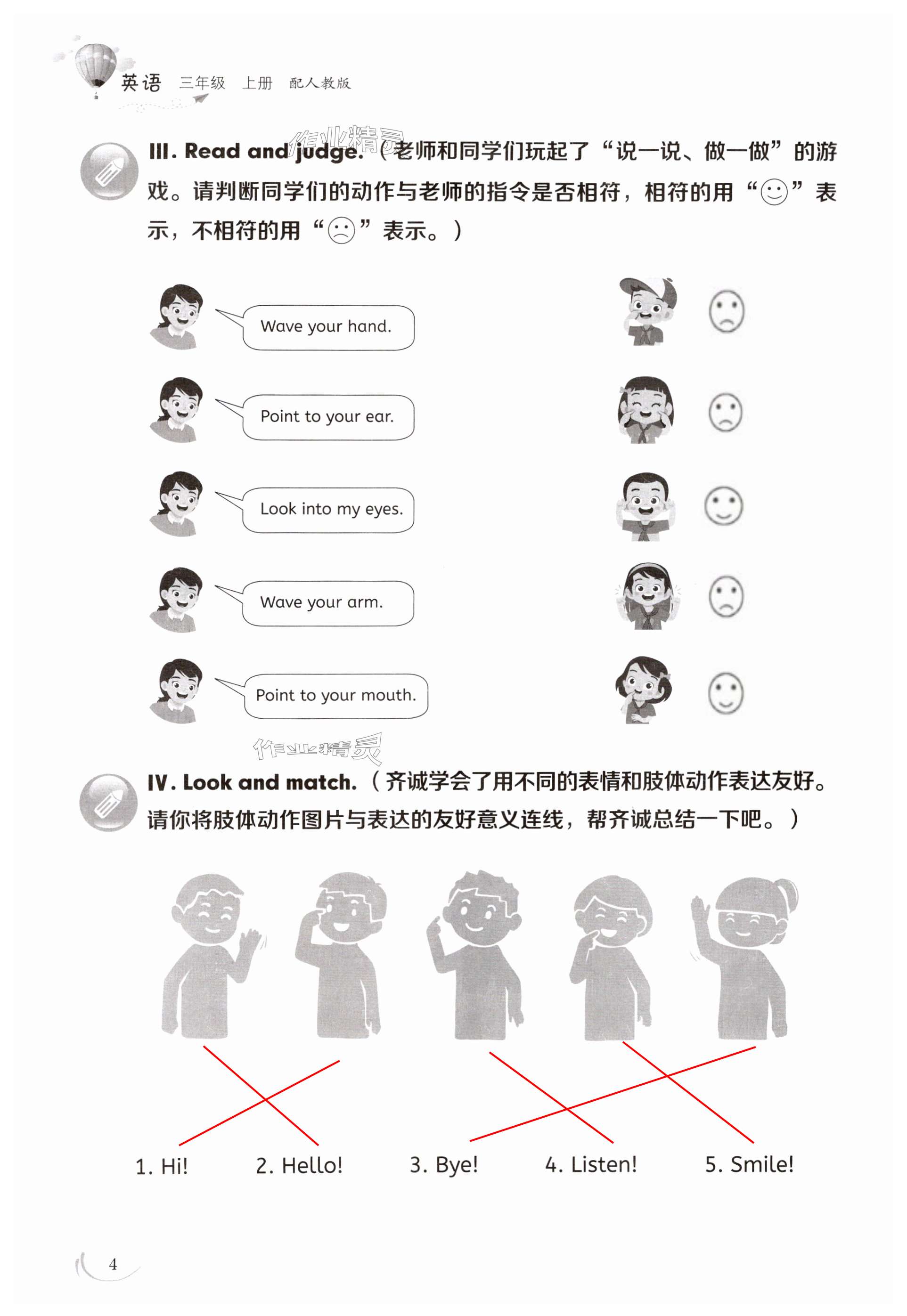 英语 三年级 上册 配人教版

III. Read and judge.(老师和同学们玩起了“说一说、做一做”的游戏。请判断同学们的动作与老师的指令是否相符,相符的用“☺”表示,不相符的用“☹”表示。)

Wave your hand.

Point to your ear.

Look into my eyes.

Wave your arm.

Point to your mouth.

IV. Look and match.(齐诚学会了用不同的表情和肢体动作表达友好。请你将肢体动作图片与表达的友好意义连线,帮齐诚总结一下吧。)

1. Hi! 2. Hello! 3. Bye! 4. Listen! 5. Smile!

4

作业精灵